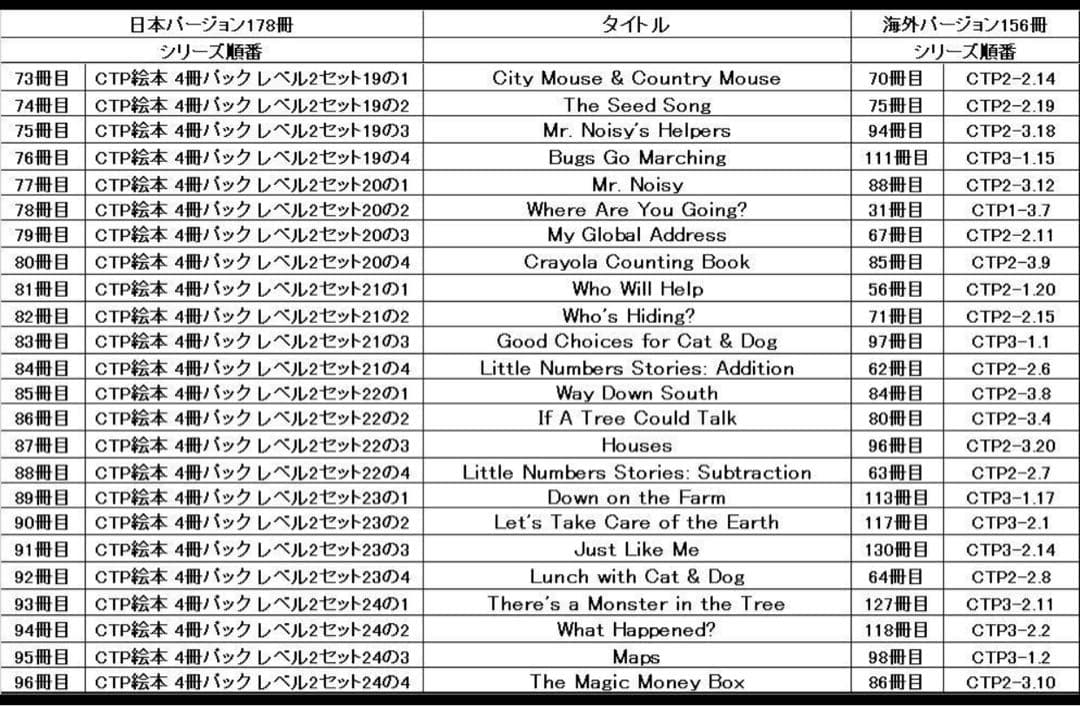 | 日本バージョン178冊 | | タイトル | 海外バージョン156冊 | |
|---|---|---|---|---|
| シリーズ順番 | | | シリーズ順番 | |
| 73冊目 | CTP絵本 4冊パック レベル2セット19の1 | City Mouse & Country Mouse | 70冊目 | CTP2-2.14 |
| 74冊目 | CTP絵本 4冊パック レベル2セット19の2 | The Seed Song | 75冊目 | CTP2-2.19 |
| 75冊目 | CTP絵本 4冊パック レベル2セット19の3 | Mr. Noisy's Helpers | 94冊目 | CTP2-3.18 |
| 76冊目 | CTP絵本 4冊パック レベル2セット19の4 | Bugs Go Marching | 111冊目 | CTP3-1.15 |
| 77冊目 | CTP絵本 4冊パック レベル2セット20の1 | Mr. Noisy | 88冊目 | CTP2-3.12 |
| 78冊目 | CTP絵本 4冊パック レベル2セット20の2 | Where Are You Going? | 31冊目 | CTP1-3.7 |
| 79冊目 | CTP絵本 4冊パック レベル2セット20の3 | My Global Address | 67冊目 | CTP2-2.11 |
| 80冊目 | CTP絵本 4冊パック レベル2セット20の4 | Crayola Counting Book | 85冊目 | CTP2-3.9 |
| 81冊目 | CTP絵本 4冊パック レベル2セット21の1 | Who Will Help | 56冊目 | CTP2-1.20 |
| 82冊目 | CTP絵本 4冊パック レベル2セット21の2 | Who's Hiding? | 71冊目 | CTP2-2.15 |
| 83冊目 | CTP絵本 4冊パック レベル2セット21の3 | Good Choices for Cat & Dog | 97冊目 | CTP3-1.1 |
| 84冊目 | CTP絵本 4冊パック レベル2セット21の4 | Little Numbers Stories: Addition | 62冊目 | CTP2-2.6 |
| 85冊目 | CTP絵本 4冊パック レベル2セット22の1 | Way Down South | 84冊目 | CTP2-3.8 |
| 86冊目 | CTP絵本 4冊パック レベル2セット22の2 | If A Tree Could Talk | 80冊目 | CTP2-3.4 |
| 87冊目 | CTP絵本 4冊パック レベル2セット22の3 | Houses | 96冊目 | CTP2-3.20 |
| 88冊目 | CTP絵本 4冊パック レベル2セット22の4 | Little Numbers Stories: Subtraction | 63冊目 | CTP2-2.7 |
| 89冊目 | CTP絵本 4冊パック レベル2セット23の1 | Down on the Farm | 113冊目 | CTP3-1.17 |
| 90冊目 | CTP絵本 4冊パック レベル2セット23の2 | Let's Take Care of the Earth | 117冊目 | CTP3-2.1 |
| 91冊目 | CTP絵本 4冊パック レベル2セット23の3 | Just Like Me | 130冊目 | CTP3-2.14 |
| 92冊目 | CTP絵本 4冊パック レベル2セット23の4 | Lunch with Cat & Dog | 64冊目 | CTP2-2.8 |
| 93冊目 | CTP絵本 4冊パック レベル2セット24の1 | There's a Monster in the Tree | 127冊目 | CTP3-2.11 |
| 94冊目 | CTP絵本 4冊パック レベル2セット24の2 | What Happened? | 118冊目 | CTP3-2.2 |
| 95冊目 | CTP絵本 4冊パック レベル2セット24の3 | Maps | 98冊目 | CTP3-1.2 |
| 96冊目 | CTP絵本 4冊パック レベル2セット24の4 | The Magic Money Box | 86冊目 | CTP2-3.10 |